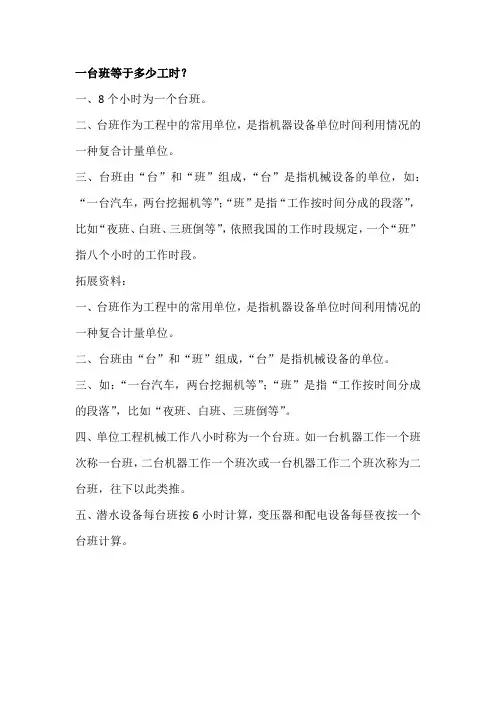 一台班等于多少工时？

一、8 个小时为一个台班。

二、台班作为工程中的常用单位，是指机器设备单位时间利用情况的一种复合计量单位。

三、台班由“台”和“班”组成，“台”是指机械设备的单位，如：“一台汽车，两台挖掘机等”；“班”是指“工作按时间分成的段落”，比如“夜班、白班、三班倒等”，依照我国的工作时段规定，一个“班”指八个小时的工作时段。

拓展资料：

一、台班作为工程中的常用单位，是指机器设备单位时间利用情况的一种复合计量单位。

二、台班由“台”和“班”组成，“台”是指机械设备的单位。

三、如：“一台汽车，两台挖掘机等”；“班”是指“工作按时间分成的段落”，比如“夜班、白班、三班倒等”。

四、单位工程机械工作八小时称为一个台班。如一台机器工作一个班次称一台班，二台机器工作一个班次或一台机器工作二个班次称为二台班，往下以此类推。

五、潜水设备每台班按 6 小时计算，变压器和配电设备每昼夜按一个台班计算。